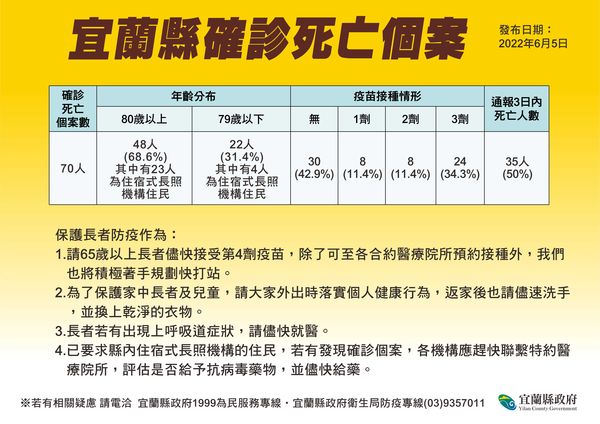 宜蘭縣確診死亡個案

發布日期：
2022年6月5日

| 確診死亡個案數 | 年齡分布 | | 疫苗接種情形 | | | | 通報3日內死亡人數 |
|---|---|---|---|---|---|---|---|
| | 80歲以上 | 79歲以下 | 無 | 1劑 | 2劑 | 3劑 | |
| 70人 | 48人 (68.6%) 其中有23人為住宿式長照機構住民 | 22人 (31.4%) 其中有4人為住宿式長照機構住民 | 30 (42.9%) | 8 (11.4%) | 8 (11.4%) | 24 (34.3%) | 35人 (50%) |

保護長者防疫作為：
1.請65歲以上長者儘快接受第4劑疫苗，除了可至各合約醫療院所預約接種外，我們也將積極著手規劃快打站。
2.為了保護家中長者及兒童，請大家外出時落實個人健康行為，返家後也請儘速洗手，並換上乾淨的衣物。
3.長者若有出現上呼吸道症狀，請儘快就醫。
4.已要求縣內住宿式長照機構的住民，若有發現確診個案，各機構應趕快聯繫特約醫療院所，評估是否給予抗病毒藥物，並儘快給藥。

※若有相關疑慮 請電洽 宜蘭縣政府1999為民服務專線・宜蘭縣政府衛生局防疫專線(03)9357011

宜蘭縣政府
Yilan County Government